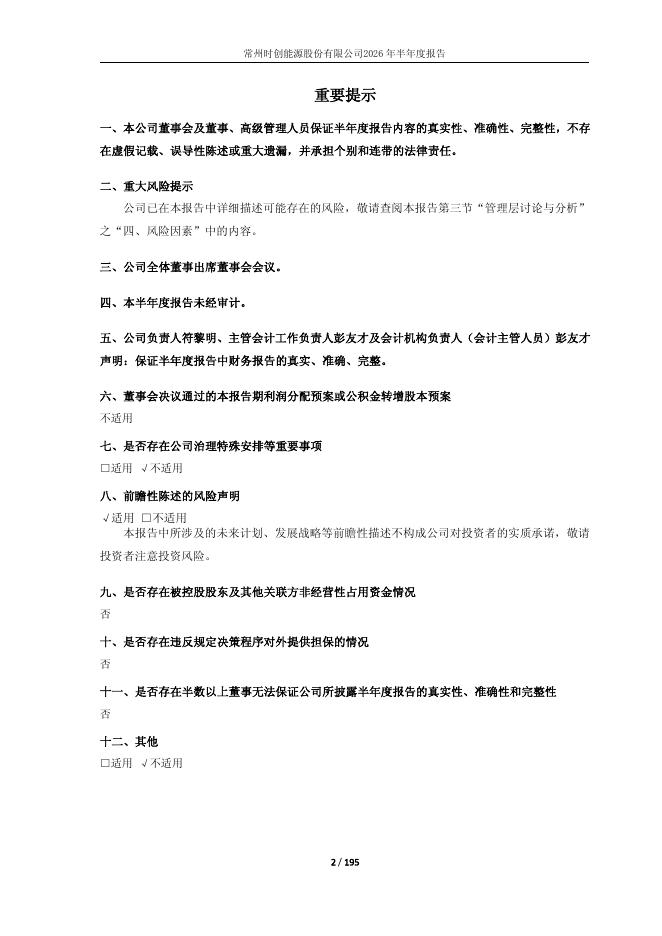 常州时创能源股份有限公司2026年半年度报告

重要提示

一、本公司董事会及董事、高级管理人员保证半年度报告内容的真实性、准确性、完整性，不存在虚假记载、误导性陈述或重大遗漏，并承担个别和连带的法律责任。

二、重大风险提示

公司已在本报告中详细描述可能存在的风险，敬请查阅本报告第三节“管理层讨论与分析”之“四、风险因素”中的内容。

三、公司全体董事出席董事会会议。

四、本半年度报告未经审计。

五、公司负责人符黎明、主管会计工作负责人彭友才及会计机构负责人（会计主管人员）彭友才声明：保证半年度报告中财务报告的真实、准确、完整。

六、董事会决议通过的本报告期利润分配预案或公积金转增股本预案

不适用

七、是否存在公司治理特殊安排等重要事项

□适用 √不适用

八、前瞻性陈述的风险声明

√适用 □不适用

本报告中所涉及的未来计划、发展战略等前瞻性描述不构成公司对投资者的实质承诺，敬请投资者注意投资风险。

九、是否存在被控股股东及其他关联方非经营性占用资金情况

否

十、是否存在违反规定决策程序对外提供担保的情况

否

十一、是否存在半数以上董事无法保证公司所披露半年度报告的真实性、准确性和完整性

否

十二、其他

□适用 √不适用

2 / 195